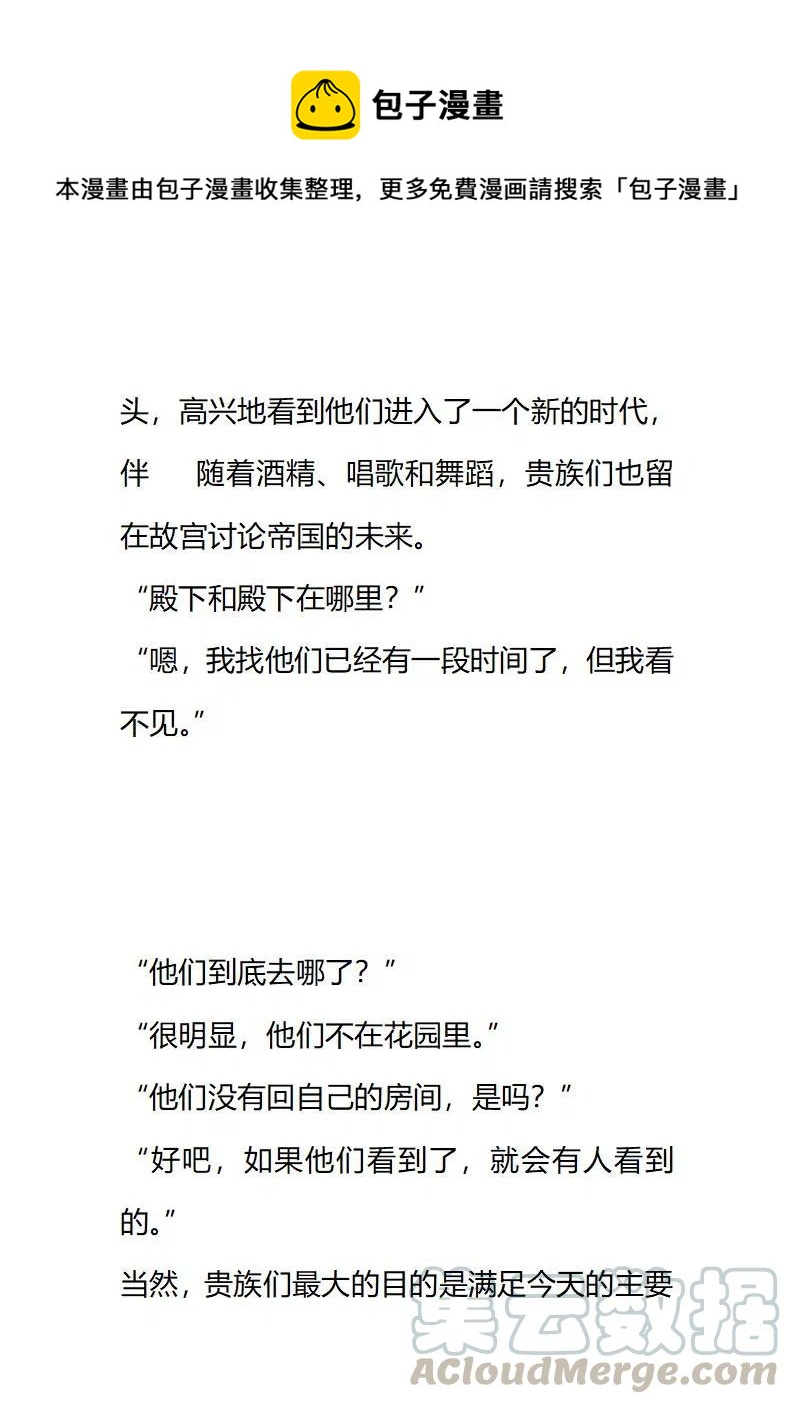 包子漫畫

本漫畫由包子漫畫收集整理，更多免費漫画請搜索「包子漫畫」

头，高兴地看到他们进入了一个新的时代，伴　随着酒精、唱歌和舞蹈，贵族们也留在故宫讨论帝国的未来。

“殿下和殿下在哪里？”

“嗯，我找他们已经有一段时间了，但我看不见。”

“他们到底去哪了？”

“很明显，他们不在花园里。”

“他们没有回自己的房间，是吗？”

“好吧，如果他们看到了，就会有人看到的。”

当然，贵族们最大的目的是满足今天的主要

集云数据
ACloudMerge.com